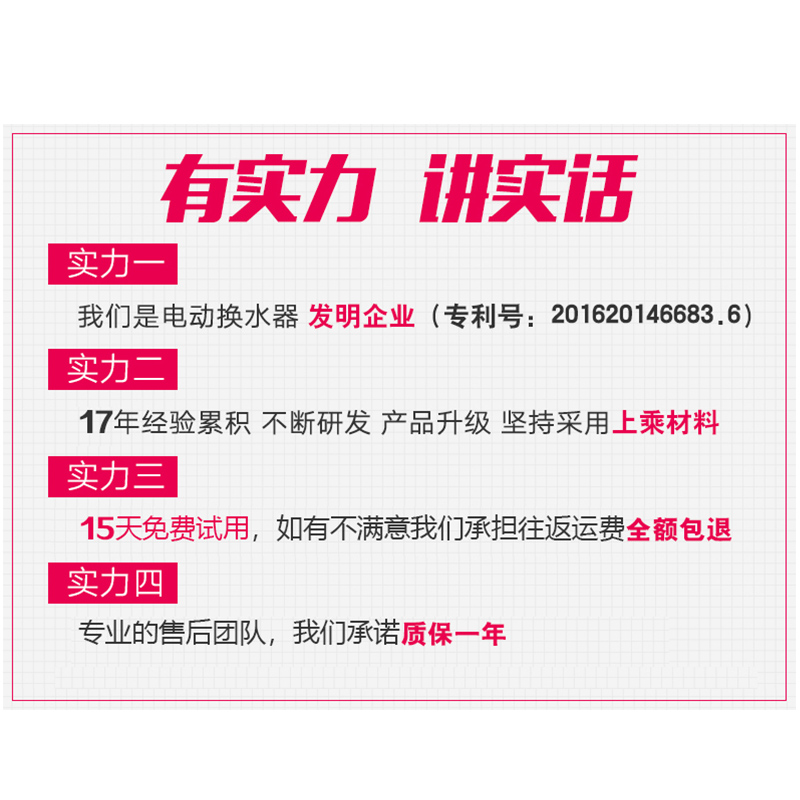 有实力 讲实话

实力一

我们是电动换水器 发明企业（专利号：201620146683.6）

实力二

17年经验累积 不断研发 产品升级 坚持采用上乘材料

实力三

15天免费试用，如有不满意我们承担往返运费全额包退

实力四

专业的售后团队，我们承诺质保一年